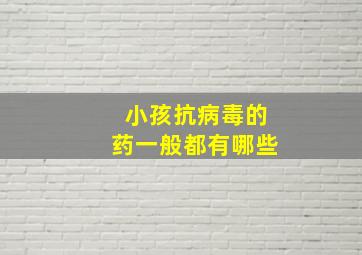 小孩抗病毒的
药一般都有哪些